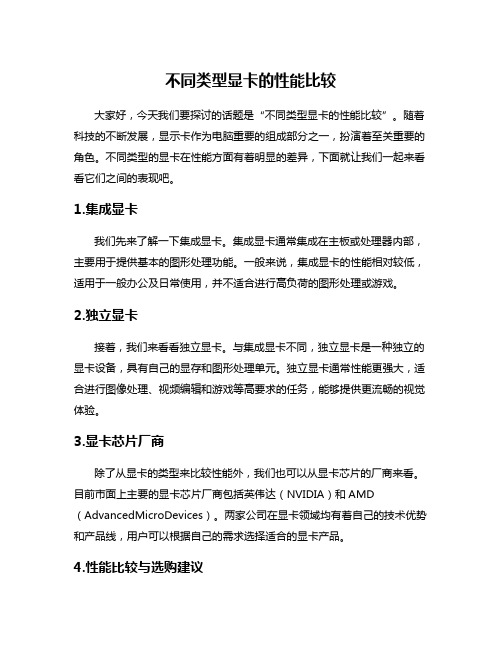 不同类型显卡的性能比较

大家好，今天我们要探讨的话题是“不同类型显卡的性能比较”。随着科技的不断发展，显示卡作为电脑重要的组成部分之一，扮演着至关重要的角色。不同类型的显卡在性能方面有着明显的差异，下面就让我们一起来看看它们之间的表现吧。

1.集成显卡

我们先来了解一下集成显卡。集成显卡通常集成在主板或处理器内部，主要用于提供基本的图形处理功能。一般来说，集成显卡的性能相对较低，适用于一般办公及日常使用，并不适合进行高负荷的图形处理或游戏。

2.独立显卡

接着，我们来看看独立显卡。与集成显卡不同，独立显卡是一种独立的显卡设备，具有自己的显存和图形处理单元。独立显卡通常性能更强大，适合进行图像处理、视频编辑和游戏等高要求的任务，能够提供更流畅的视觉体验。

3.显卡芯片厂商

除了从显卡的类型来比较性能外，我们也可以从显卡芯片的厂商来看。目前市面上主要的显卡芯片厂商包括英伟达（NVIDIA）和AMD（AdvancedMicroDevices）。两家公司在显卡领域均有着自己的技术优势和产品线，用户可以根据自己的需求选择适合的显卡产品。

4.性能比较与选购建议